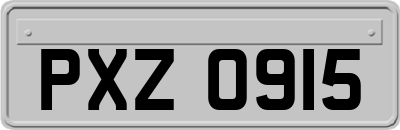 PXZ 0915